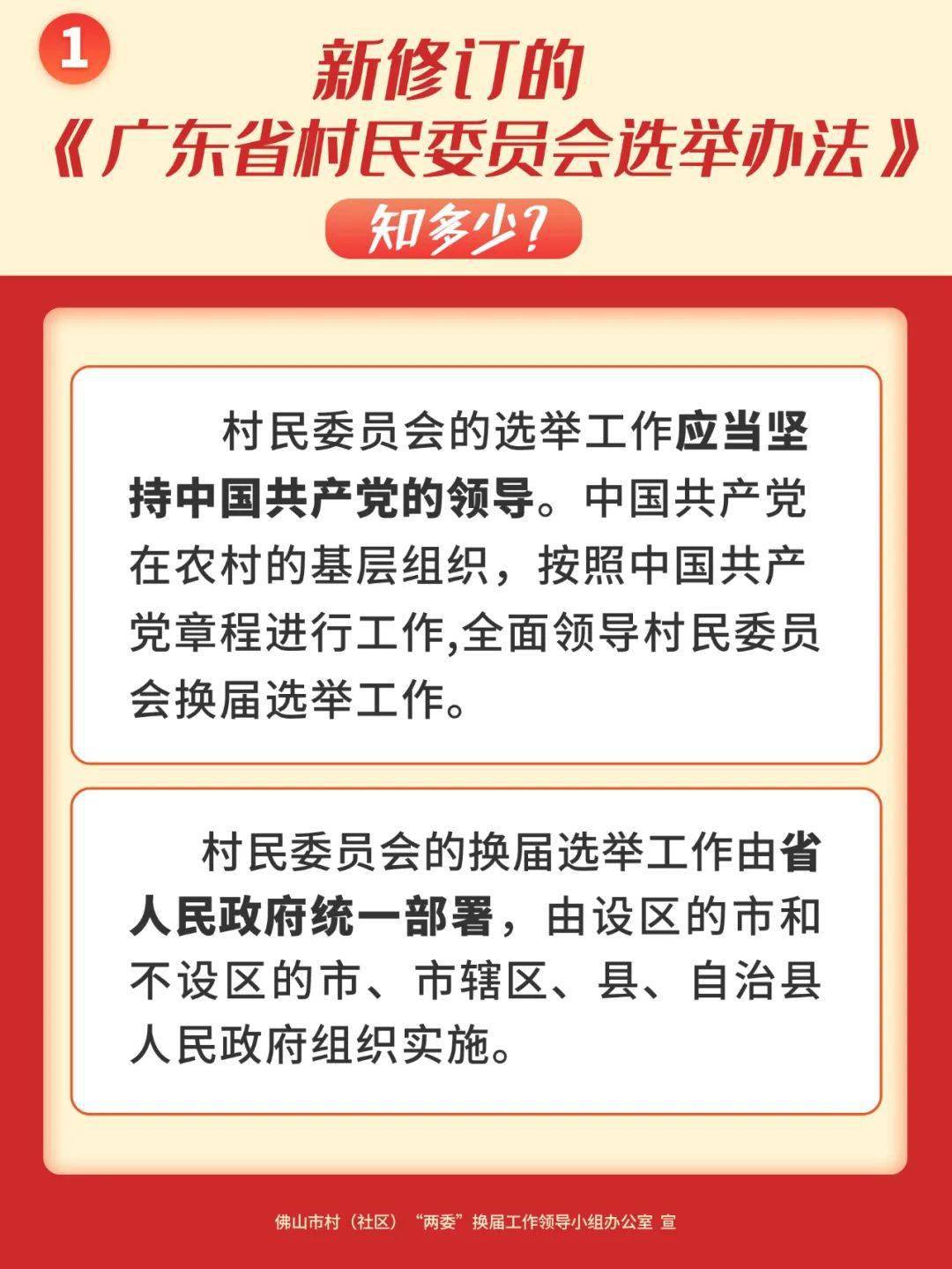 1

新修订的
《广东省村民委员会选举办法》
知多少?

村民委员会的选举工作应当坚持中国共产党的领导。中国共产党在农村的基层组织，按照中国共产党章程进行工作,全面领导村民委员会换届选举工作。

村民委员会的换届选举工作由省人民政府统一部署，由设区的市和不设区的市、市辖区、县、自治县人民政府组织实施。

佛山市村（社区）“两委”换届工作领导小组办公室 宣